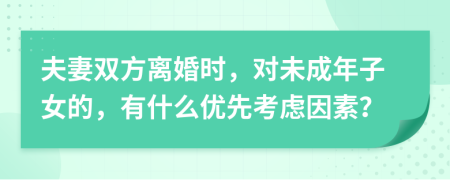 夫妻双方离婚时，对未成年子女的，有什么优先考虑因素?